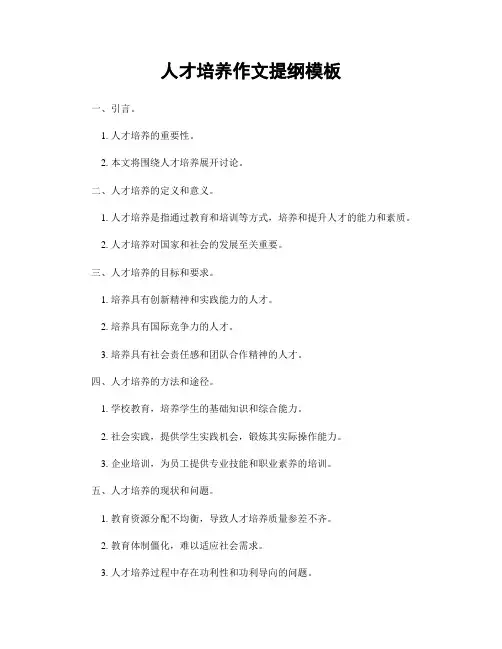 人才培养作文提纲模板

一、引言。

1. 人才培养的重要性。

2. 本文将围绕人才培养展开讨论。

二、人才培养的定义和意义。

1. 人才培养是指通过教育和培训等方式，培养和提升人才的能力和素质。

2. 人才培养对国家和社会的发展至关重要。

三、人才培养的目标和要求。

1. 培养具有创新精神和实践能力的人才。

2. 培养具有国际竞争力的人才。

3. 培养具有社会责任感和团队合作精神的人才。

四、人才培养的方法和途径。

1. 学校教育，培养学生的基础知识和综合能力。

2. 社会实践，提供学生实践机会，锻炼其实际操作能力。

3. 企业培训，为员工提供专业技能和职业素养的培训。

五、人才培养的现状和问题。

1. 教育资源分配不均衡，导致人才培养质量参差不齐。

2. 教育体制僵化，难以适应社会需求。

3. 人才培养过程中存在功利性和功利导向的问题。